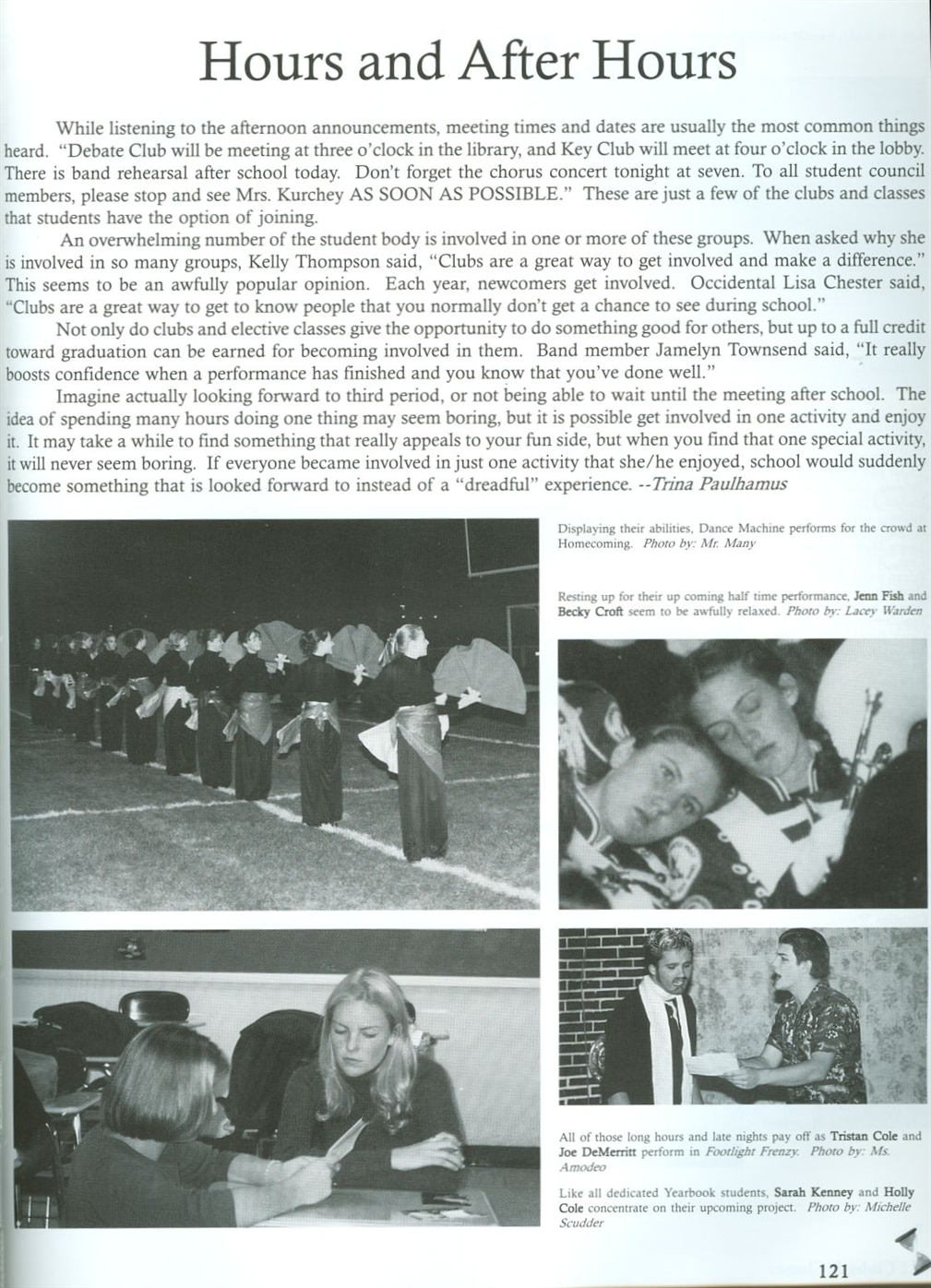 Hours and After Hours

While listening to the afternoon announcements, meeting times and dates are usually the most common things heard. "Debate Club will be meeting at three o'clock in the library, and Key Club will meet at four o'clock in the lobby. There is band rehearsal after school today. Don't forget the chorus concert tonight at seven. To all student council members, please stop and see Mrs. Kurchey AS SOON AS POSSIBLE." These are just a few of the clubs and classes that students have the option of joining.

An overwhelming number of the student body is involved in one or more of these groups. When asked why she is involved in so many groups, Kelly Thompson said, "Clubs are a great way to get involved and make a difference." This seems to be an awfully popular opinion. Each year, newcomers get involved. Occidental Lisa Chester said, "Clubs are a great way to get to know people that you normally don't get a chance to see during school."

Not only do clubs and elective classes give the opportunity to do something good for others, but up to a full credit toward graduation can be earned for becoming involved in them. Band member Jamelyn Townsend said, "It really boosts confidence when a performance has finished and you know that you've done well."

Imagine actually looking forward to third period, or not being able to wait until the meeting after school. The idea of spending many hours doing one thing may seem boring, but it is possible get involved in one activity and enjoy it. It may take a while to find something that really appeals to your fun side, but when you find that one special activity, it will never seem boring. If everyone became involved in just one activity that she/he enjoyed, school would suddenly become something that is looked forward to instead of a "dreadful" experience. --Trina Paulhamus

Displaying their abilities, Dance Machine performs for the crowd at Homecoming. Photo by: Mr. Many

Resting up for their up coming half time performance, Jenn Fish and Becky Croft seem to be awfully relaxed. Photo by: Lacey Warden

All of those long hours and late nights pay off as Tristan Cole and Joe DeMerritt perform in Footlight Frenzy. Photo by: Ms. Amodeo

Like all dedicated Yearbook students, Sarah Kenney and Holly Cole concentrate on their upcoming project. Photo by: Michelle Scudder

121